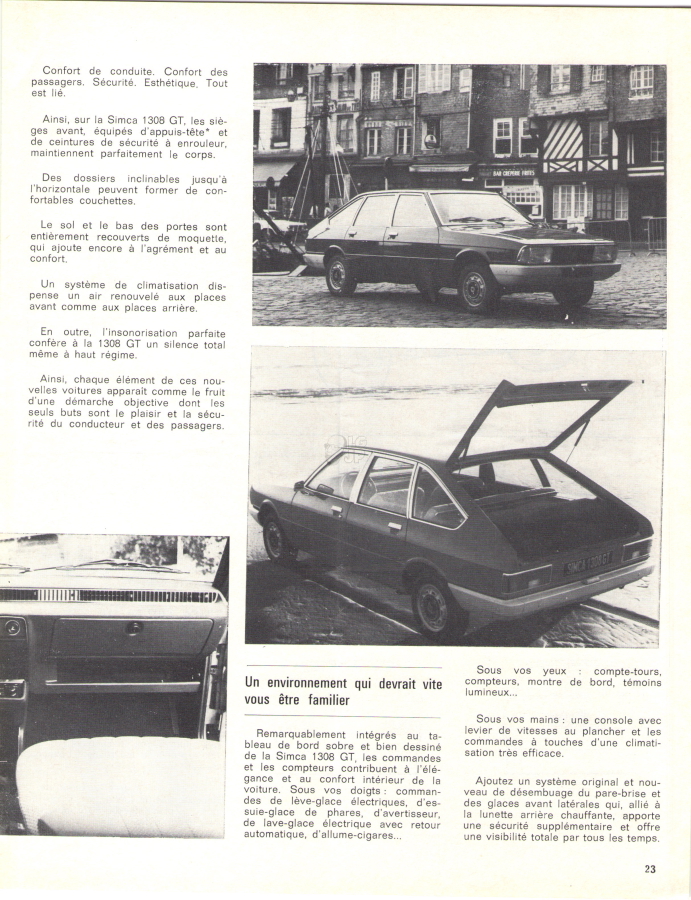 Confort de conduite. Confort des passagers. Sécurité. Esthétique. Tout est lié.

Ainsi, sur la Simca 1308 GT, les sièges avant, équipés d'appuis-tête* et de ceintures de sécurité à enrouleur, maintiennent parfaitement le corps.

Des dossiers inclinables jusqu'à l'horizontale peuvent former de confortables couchettes.

Le sol et le bas des portes sont entièrement recouverts de moquette, qui ajoute encore à l'agrément et au confort.

Un système de climatisation dispense un air renouvelé aux places avant comme aux places arrière.

En outre, l'insonorisation parfaite confère à la 1308 GT un silence total même à haut régime.

Ainsi, chaque élément de ces nouvelles voitures apparaît comme le fruit d'une démarche objective dont les seuls buts sont le plaisir et la sécurité du conducteur et des passagers.

BAR CREPERIE FRITES

SIMCA 1308 GT

Un environnement qui devrait vite vous être familier

Remarquablement intégrés au tableau de bord sobre et bien dessiné de la Simca 1308 GT, les commandes et les compteurs contribuent à l'élégance et au confort intérieur de la voiture. Sous vos doigts : commandes de lève-glace électriques, d'essuie-glace de phares, d'avertisseur, de lave-glace électrique avec retour automatique, d'allume-cigares...

Sous vos yeux : compte-tours, compteurs, montre de bord, témoins lumineux...

Sous vos mains : une console avec levier de vitesses au plancher et les commandes à touches d'une climatisation très efficace.

Ajoutez un système original et nouveau de désembuage du pare-brise et des glaces avant latérales qui, allié à la lunette arrière chauffante, apporte une sécurité supplémentaire et offre une visibilité totale par tous les temps.

23